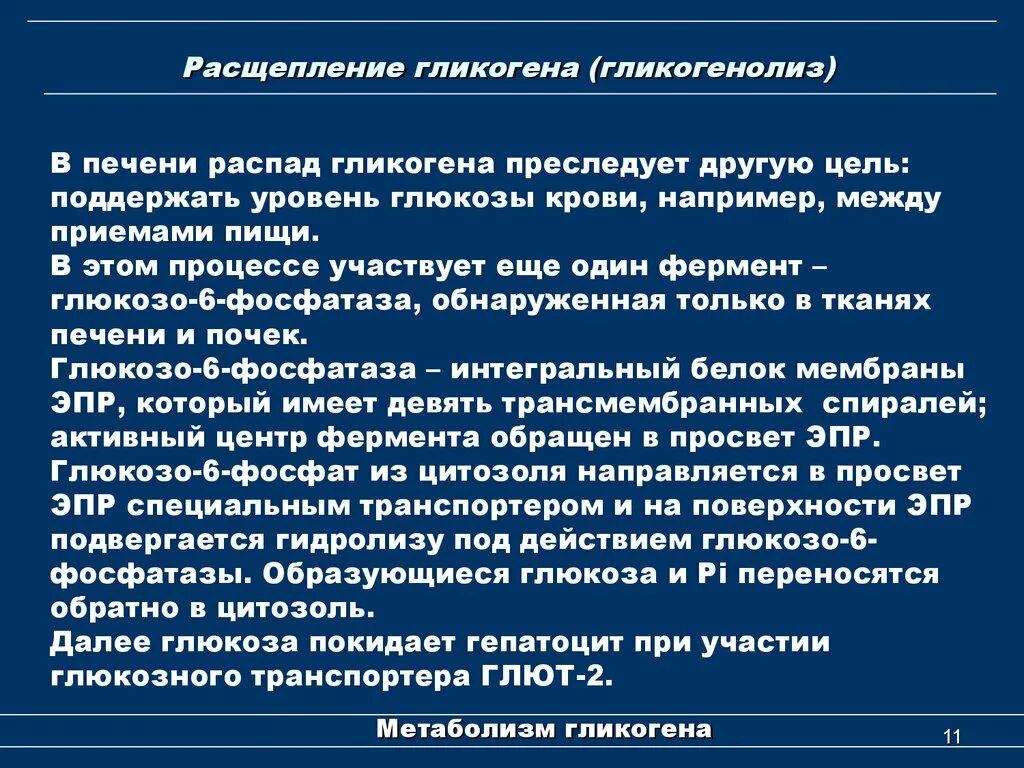 Расщепление гликогена (гликогенолиз)

В печени распад гликогена преследует другую цель: поддержать уровень глюкозы крови, например, между приемами пищи.
В этом процессе участвует еще один фермент – глюкозо-6-фосфатаза, обнаруженная только в тканях печени и почек.
Глюкозо-6-фосфатаза – интегральный белок мембраны ЭПР, который имеет девять трансмембранных спиралей; активный центр фермента обращен в просвет ЭПР.
Глюкозо-6-фосфат из цитозоля направляется в просвет ЭПР специальным транспортером и на поверхности ЭПР подвергается гидролизу под действием глюкозо-6-фосфатазы. Образующиеся глюкоза и Pi переносятся обратно в цитозоль.
Далее глюкоза покидает гепатоцит при участии глюкозного транспортера ГЛЮТ-2.

Метаболизм гликогена

11